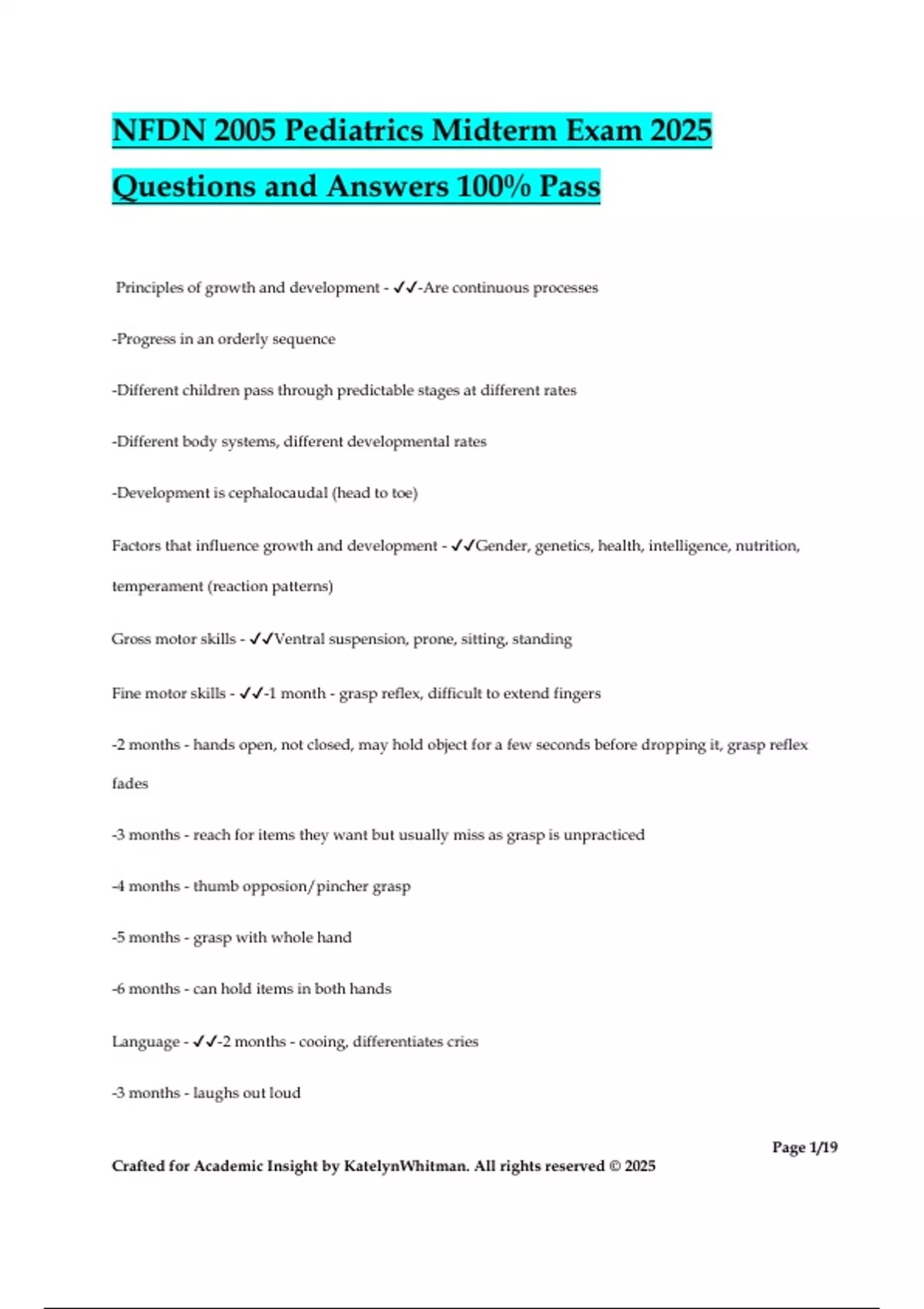 NFDN 2005 Pediatrics Midterm Exam 2025 Questions and Answers 100% Pass

Principles of growth and development - ✓✓-Are continuous processes

-Progress in an orderly sequence

-Different children pass through predictable stages at different rates

-Different body systems, different developmental rates

-Development is cephalocaudal (head to toe)

Factors that influence growth and development - ✓✓Gender, genetics, health, intelligence, nutrition, temperament (reaction patterns)

Gross motor skills - ✓✓Ventral suspension, prone, sitting, standing

Fine motor skills - ✓✓-1 month - grasp reflex, difficult to extend fingers

-2 months - hands open, not closed, may hold object for a few seconds before dropping it, grasp reflex fades

-3 months - reach for items they want but usually miss as grasp is unpracticed

-4 months - thumb opposion/pincher grasp

-5 months - grasp with whole hand

-6 months - can hold items in both hands

Language - ✓✓-2 months - cooing, differentiates cries

-3 months - laughs out loud

Page 1/19

Crafted for Academic Insight by KatelynWhitman. All rights reserved © 2025